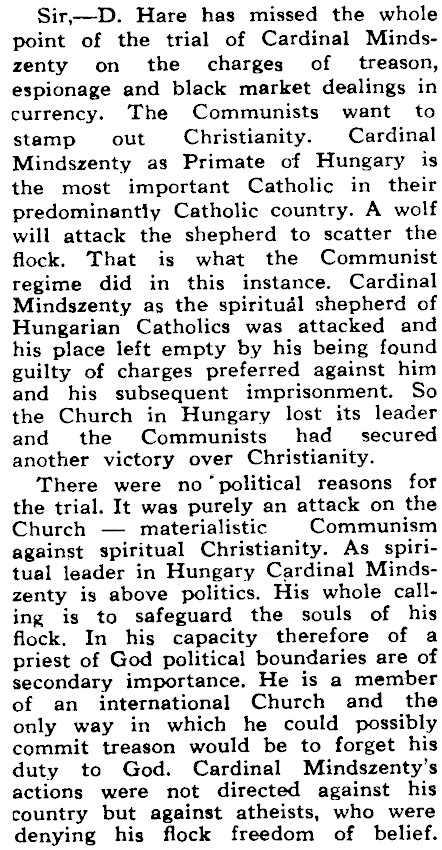 Sir,—D. Hare has missed the whole point of the trial of Cardinal Mindszenty on the charges of treason, espionage and black market dealings in currency. The Communists want to stamp out Christianity. Cardinal Mindszenty as Primate of Hungary is the most important Catholic in their predominantly Catholic country. A wolf will attack the shepherd to scatter the flock. That is what the Communist regime did in this instance. Cardinal Mindszenty as the spiritual shepherd of Hungarian Catholics was attacked and his place left empty by his being found guilty of charges preferred against him and his subsequent imprisonment. So the Church in Hungary lost its leader and the Communists had secured another victory over Christianity.

There were no political reasons for the trial. It was purely an attack on the Church — materialistic Communism against spiritual Christianity. As spiritual leader in Hungary Cardinal Mindszenty is above politics. His whole calling is to safeguard the souls of his flock. In his capacity therefore of a priest of God political boundaries are of secondary importance. He is a member of an international Church and the only way in which he could possibly commit treason would be to forget his duty to God. Cardinal Mindszenty's actions were not directed against his country but against atheists, who were denying his flock freedom of belief.